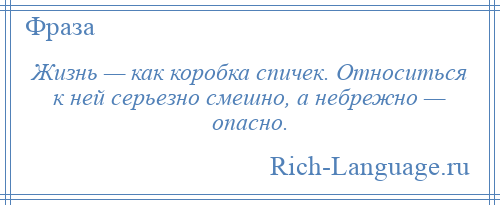 Фраза

Жизнь — как коробка спичек. Относиться к ней серьезно смешно, а небрежно — опасно.

Rich-Language.ru